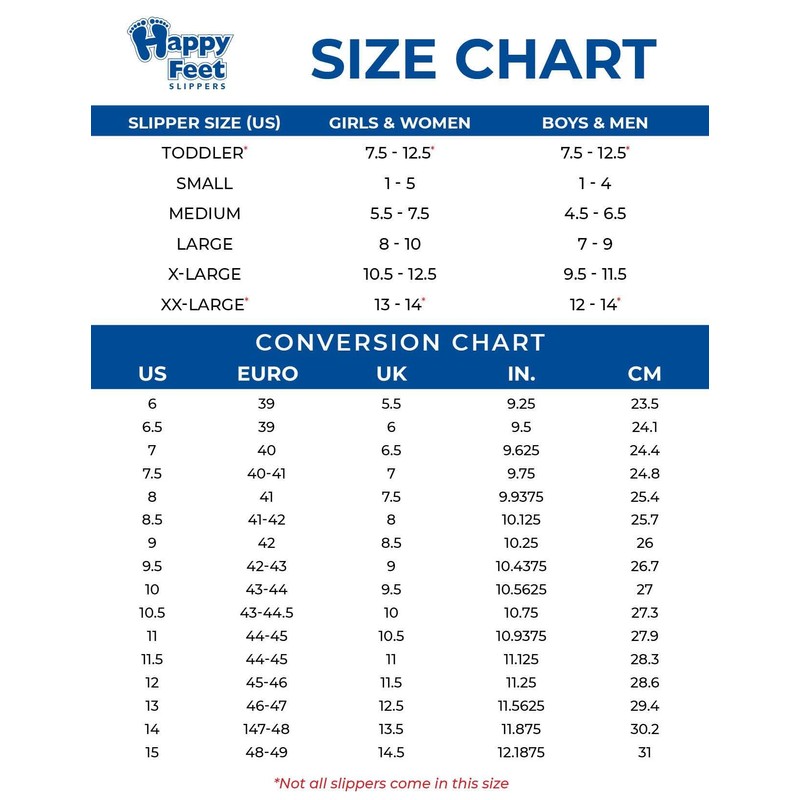 Happy Feet
SLIPPERS

SIZE CHART

| SLIPPER SIZE (US) | GIRLS & WOMEN | BOYS & MEN |
|---|---|---|
| TODDLER* | 7.5 - 12.5* | 7.5 - 12.5* |
| SMALL | 1 - 5 | 1 - 4 |
| MEDIUM | 5.5 - 7.5 | 4.5 - 6.5 |
| LARGE | 8 - 10 | 7 - 9 |
| X-LARGE | 10.5 - 12.5 | 9.5 - 11.5 |
| XX-LARGE* | 13 - 14* | 12 - 14* |

CONVERSION CHART

| US | EURO | UK | IN. | CM |
|---|---|---|---|---|
| 6 | 39 | 5.5 | 9.25 | 23.5 |
| 6.5 | 39 | 6 | 9.5 | 24.1 |
| 7 | 40 | 6.5 | 9.625 | 24.4 |
| 7.5 | 40-41 | 7 | 9.75 | 24.8 |
| 8 | 41 | 7.5 | 9.9375 | 25.4 |
| 8.5 | 41-42 | 8 | 10.125 | 25.7 |
| 9 | 42 | 8.5 | 10.25 | 26 |
| 9.5 | 42-43 | 9 | 10.4375 | 26.7 |
| 10 | 43-44 | 9.5 | 10.5625 | 27 |
| 10.5 | 43-44.5 | 10 | 10.75 | 27.3 |
| 11 | 44-45 | 10.5 | 10.9375 | 27.9 |
| 11.5 | 44-45 | 11 | 11.125 | 28.3 |
| 12 | 45-46 | 11.5 | 11.25 | 28.6 |
| 13 | 46-47 | 12.5 | 11.5625 | 29.4 |
| 14 | 147-48 | 13.5 | 11.875 | 30.2 |
| 15 | 48-49 | 14.5 | 12.1875 | 31 |

*Not all slippers come in this size